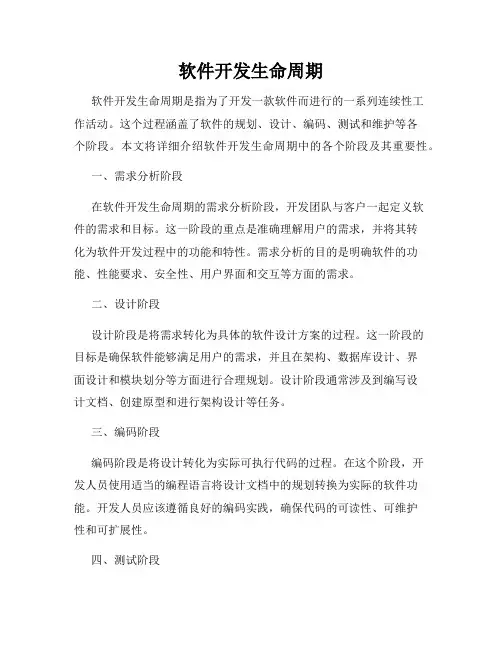 软件开发生命周期

软件开发生命周期是指为了开发一款软件而进行的一系列连续性工作活动。这个过程涵盖了软件的规划、设计、编码、测试和维护等各个阶段。本文将详细介绍软件开发生命周期中的各个阶段及其重要性。

一、需求分析阶段

在软件开发生命周期的需求分析阶段，开发团队与客户一起定义软件的需求和目标。这一阶段的重点是准确理解用户的需求，并将其转化为软件开发过程中的功能和特性。需求分析的目的是明确软件的功能、性能要求、安全性、用户界面和交互等方面的需求。

二、设计阶段

设计阶段是将需求转化为具体的软件设计方案的过程。这一阶段的目标是确保软件能够满足用户的需求，并且在架构、数据库设计、界面设计和模块划分等方面进行合理规划。设计阶段通常涉及到编写设计文档、创建原型和进行架构设计等任务。

三、编码阶段

编码阶段是将设计转化为实际可执行代码的过程。在这个阶段，开发人员使用适当的编程语言将设计文档中的规划转换为实际的软件功能。开发人员应该遵循良好的编码实践，确保代码的可读性、可维护性和可扩展性。

四、测试阶段